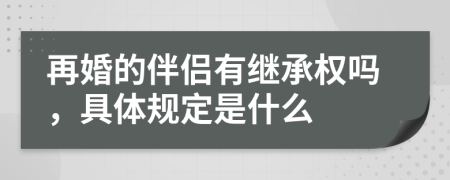 再婚的伴侣有继承权吗，具体规定是什么